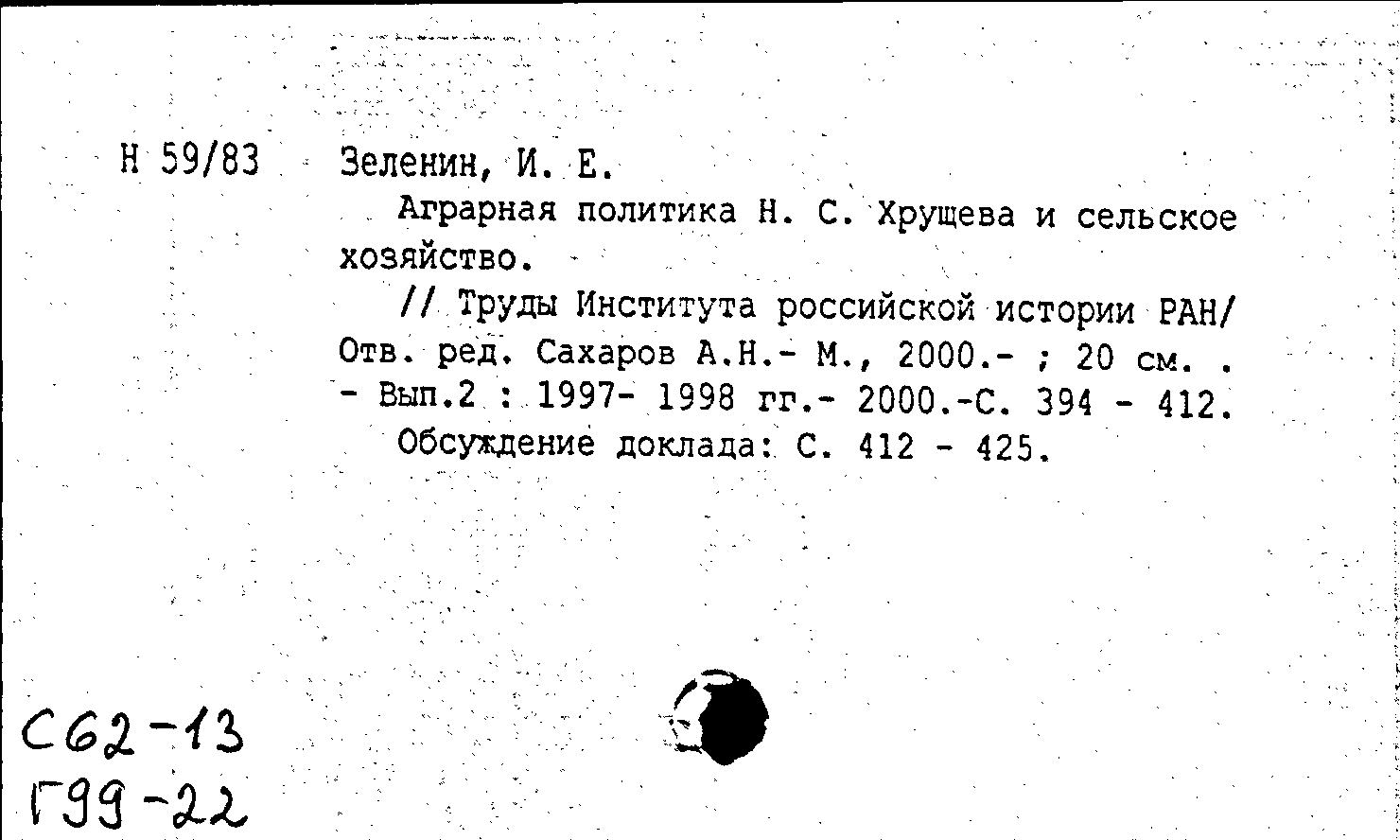 Н 59/83 Зеленин, И. Е.

Аграрная политика Н. С. Хрущева и сельское хозяйство.

// Труды Института российской истории РАН/ Отв. ред. Сахаров А.Н.- М., 2000.- ; 20 см. . - Вып.2 : 1997- 1998 гг.- 2000.-С. 394 - 412.

Обсуждение доклада: С. 412 - 425.

С62-13
Г99-22